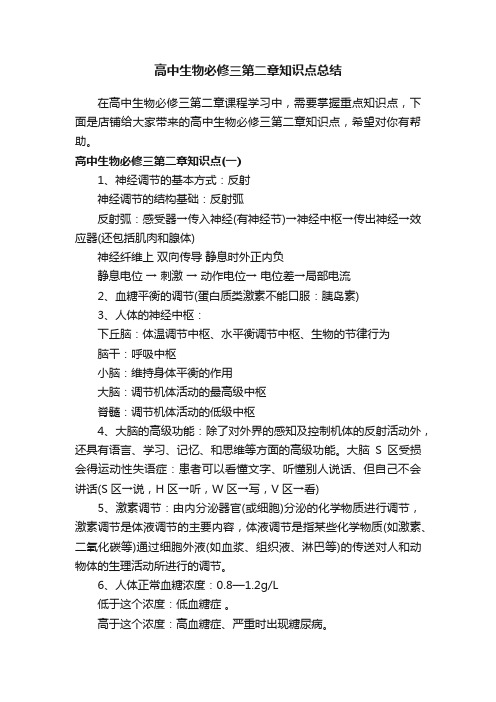 高中生物必修三第二章知识点总结

在高中生物必修三第二章课程学习中，需要掌握重点知识点，下面是店铺给大家带来的高中生物必修三第二章知识点，希望对你有帮助。

高中生物必修三第二章知识点(一)

1、神经调节的基本方式：反射

神经调节的结构基础：反射弧

反射弧：感受器→传入神经(有神经节)→神经中枢→传出神经→效应器(还包括肌肉和腺体)

神经纤维上 双向传导 静息时外正内负

静息电位 → 刺激 → 动作电位→ 电位差→局部电流

2、血糖平衡的调节(蛋白质类激素不能口服：胰岛素)

3、人体的神经中枢：

下丘脑：体温调节中枢、水平衡调节中枢、生物的节律行为

脑干：呼吸中枢

小脑：维持身体平衡的作用

大脑：调节机体活动的最高级中枢

脊髓：调节机体活动的低级中枢

4、大脑的高级功能：除了对外界的感知及控制机体的反射活动外，还具有语言、学习、记忆、和思维等方面的高级功能。大脑 S 区受损会得运动性失语症：患者可以看懂文字、听懂别人说话、但自己不会讲话(S 区→说，H 区→听，W 区→写，V 区→看)

5、激素调节：由内分泌器官(或细胞)分泌的化学物质进行调节，激素调节是体液调节的主要内容，体液调节是指某些化学物质(如激素、二氧化碳等)通过细胞外液(如血浆、组织液、淋巴等)的传送对人和动物体的生理活动所进行的调节。

6、人体正常血糖浓度：0.8—1.2g/L

低于这个浓度：低血糖症 。

高于这个浓度：高血糖症、严重时出现糖尿病。